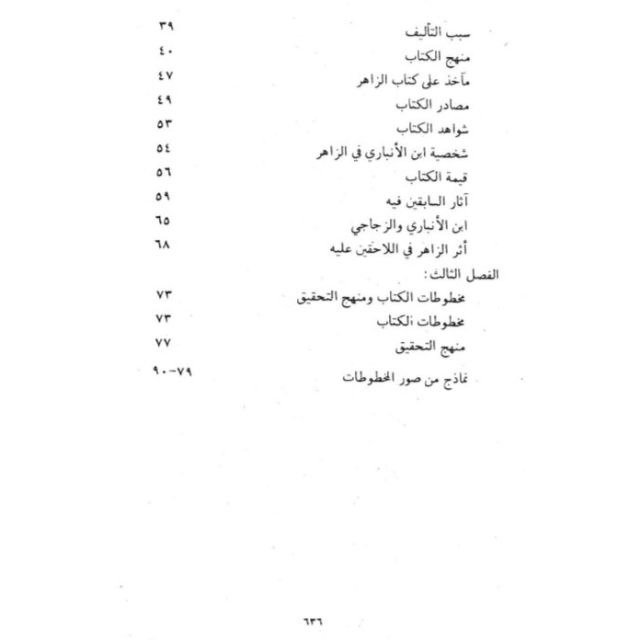 سبب التأليف ٣٩
منهج الكتاب ٤٠
مآخذ على كتاب الزاهر ٤٧
مصادر الكتاب ٤٩
شواهد الكتاب ٥٣
شخصية ابن الأنباري في الزاهر ٥٤
قيمة الكتاب ٥٦
آثار السابقين فيه ٥٩
ابن الأنباري والزجاجي ٦٥
أثر الزاهر في اللاحقين عليه ٦٨

الفصل الثالث:
مخطوطات الكتاب ومنهج التحقيق ٧٣
مخطوطات الكتاب ٧٣
منهج التحقيق ٧٧
نماذج من صور المخطوطات ٧٩-٩٠

٦٣٦